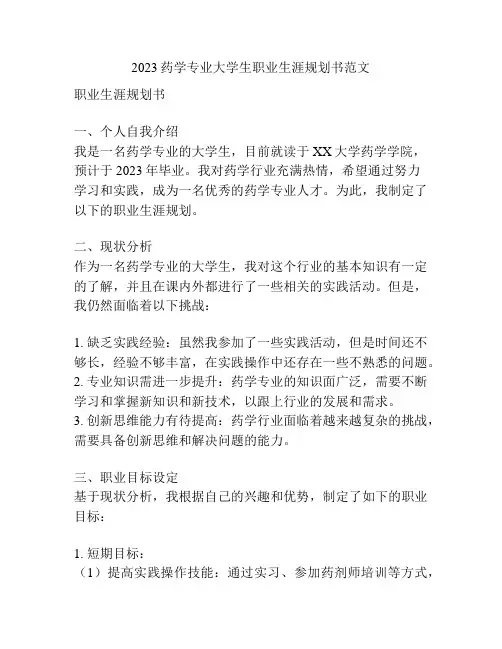 2023 药学专业大学生职业生涯规划书范文

职业生涯规划书

一、个人自我介绍
我是一名药学专业的大学生，目前就读于 XX 大学药学学院，预计于 2023 年毕业。我对药学行业充满热情，希望通过努力学习和实践，成为一名优秀的药学专业人才。为此，我制定了以下的职业生涯规划。

二、现状分析
作为一名药学专业的大学生，我对这个行业的基本知识有一定的了解，并且在课内外都进行了一些相关的实践活动。但是，我仍然面临着以下挑战：

1. 缺乏实践经验：虽然我参加了一些实践活动，但是时间还不够长，经验不够丰富，在实践操作中还存在一些不熟悉的问题。
2. 专业知识需进一步提升：药学专业的知识面广泛，需要不断学习和掌握新知识和新技术，以跟上行业的发展和需求。
3. 创新思维能力有待提高：药学行业面临着越来越复杂的挑战，需要具备创新思维和解决问题的能力。

三、职业目标设定
基于现状分析，我根据自己的兴趣和优势，制定了如下的职业目标：

1. 短期目标：
（1）提高实践操作技能：通过实习、参加药剂师培训等方式，